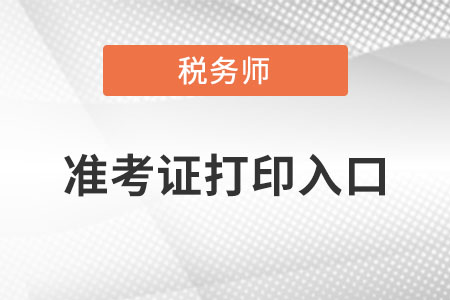 税务师

准考证打印入口